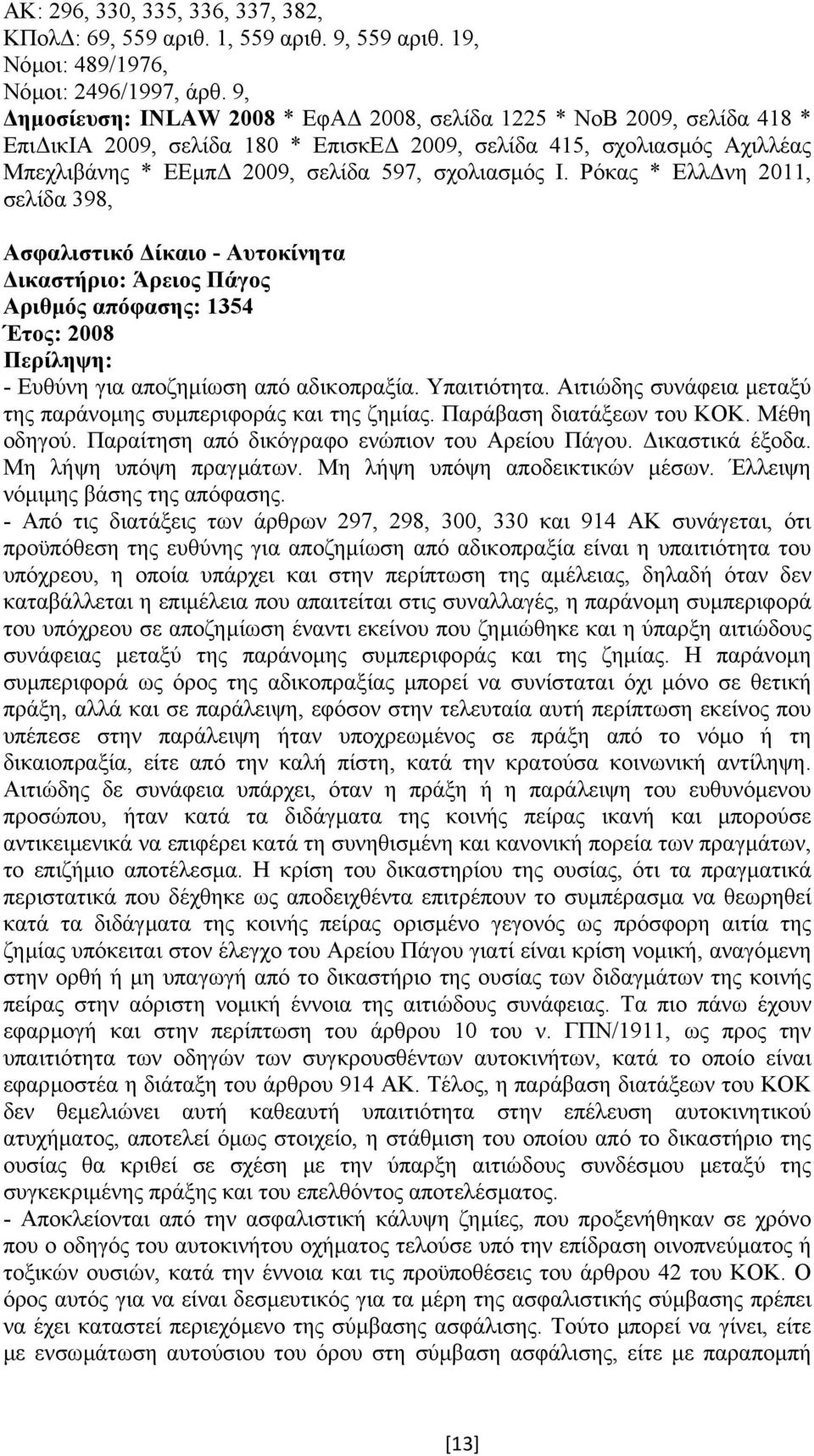 ΑΚ: 296, 330, 335, 336, 337, 382,
ΚΠολΔ: 69, 559 αριθ. 1, 559 αριθ. 9, 559 αριθ. 19,
Νόμοι: 489/1976,
Νόμοι: 2496/1997, άρθ. 9,
Δημοσίευση: INLAW 2008 * ΕφΑΔ 2008, σελίδα 1225 * ΝοΒ 2009, σελίδα 418 * ΕπιΔικΙΑ 2009, σελίδα 180 * ΕπισκΕΔ 2009, σελίδα 415, σχολιασμός Αχιλλέας Μπεχλιβάνης * ΕΕμπΔ 2009, σελίδα 597, σχολιασμός Ι. Ρόκας * ΕλλΔνη 2011, σελίδα 398,

Ασφαλιστικό Δίκαιο - Αυτοκίνητα
Δικαστήριο: Άρειος Πάγος
Αριθμός απόφασης: 1354
Έτος: 2008
Περίληψη:
- Ευθύνη για αποζημίωση από αδικοπραξία. Υπαιτιότητα. Αιτιώδης συνάφεια μεταξύ της παράνομης συμπεριφοράς και της ζημίας. Παράβαση διατάξεων του ΚΟΚ. Μέθη οδηγού. Παραίτηση από δικόγραφο ενώπιον του Αρείου Πάγου. Δικαστικά έξοδα. Μη λήψη υπόψη πραγμάτων. Μη λήψη υπόψη αποδεικτικών μέσων. Έλλειψη νόμιμης βάσης της απόφασης.
- Από τις διατάξεις των άρθρων 297, 298, 300, 330 και 914 ΑΚ συνάγεται, ότι προϋπόθεση της ευθύνης για αποζημίωση από αδικοπραξία είναι η υπαιτιότητα του υπόχρεου, η οποία υπάρχει και στην περίπτωση της αμέλειας, δηλαδή όταν δεν καταβάλλεται η επιμέλεια που απαιτείται στις συναλλαγές, η παράνομη συμπεριφορά του υπόχρεου σε αποζημίωση έναντι εκείνου που ζημιώθηκε και η ύπαρξη αιτιώδους συνάφειας μεταξύ της παράνομης συμπεριφοράς και της ζημίας. Η παράνομη συμπεριφορά ως όρος της αδικοπραξίας μπορεί να συνίσταται όχι μόνο σε θετική πράξη, αλλά και σε παράλειψη, εφόσον στην τελευταία αυτή περίπτωση εκείνος που υπέπεσε στην παράλειψη ήταν υποχρεωμένος σε πράξη από το νόμο ή τη δικαιοπραξία, είτε από την καλή πίστη, κατά την κρατούσα κοινωνική αντίληψη. Αιτιώδης δε συνάφεια υπάρχει, όταν η πράξη ή η παράλειψη του ευθυνόμενου προσώπου, ήταν κατά τα διδάγματα της κοινής πείρας ικανή και μπορούσε αντικειμενικά να επιφέρει κατά τη συνηθισμένη και κανονική πορεία των πραγμάτων, το επιζήμιο αποτέλεσμα. Η κρίση του δικαστηρίου της ουσίας, ότι τα πραγματικά περιστατικά που δέχθηκε ως αποδειχθέντα επιτρέπουν το συμπέρασμα να θεωρηθεί κατά τα διδάγματα της κοινής πείρας ορισμένο γεγονός ως πρόσφορη αιτία της ζημίας υπόκειται στον έλεγχο του Αρείου Πάγου γιατί είναι κρίση νομική, αναγόμενη στην ορθή ή μη υπαγωγή από το δικαστήριο της ουσίας των διδαγμάτων της κοινής πείρας στην αόριστη νομική έννοια της αιτιώδους συνάφειας. Τα πιο πάνω έχουν εφαρμογή και στην περίπτωση του άρθρου 10 του ν. ΓΠΝ/1911, ως προς την υπαιτιότητα των οδηγών των συγκρουσθέντων αυτοκινήτων, κατά το οποίο είναι εφαρμοστέα η διάταξη του άρθρου 914 ΑΚ. Τέλος, η παράβαση διατάξεων του ΚΟΚ δεν θεμελιώνει αυτή καθεαυτή υπαιτιότητα στην επέλευση αυτοκινητικού ατυχήματος, αποτελεί όμως στοιχείο, η στάθμιση του οποίου από το δικαστήριο της ουσίας θα κριθεί σε σχέση με την ύπαρξη αιτιώδους συνδέσμου μεταξύ της συγκεκριμένης πράξης και του επελθόντος αποτελέσματος.
- Αποκλείονται από την ασφαλιστική κάλυψη ζημίες, που προξενήθηκαν σε χρόνο που ο οδηγός του αυτοκινήτου οχήματος τελούσε υπό την επίδραση οινοπνεύματος ή τοξικών ουσιών, κατά την έννοια και τις προϋποθέσεις του άρθρου 42 του ΚΟΚ. Ο όρος αυτός για να είναι δεσμευτικός για τα μέρη της ασφαλιστικής σύμβασης πρέπει να έχει καταστεί περιεχόμενο της σύμβασης ασφάλισης. Τούτο μπορεί να γίνει, είτε με ενσωμάτωση αυτούσιου του όρου στη σύμβαση ασφάλισης, είτε με παραπομπή

[13]